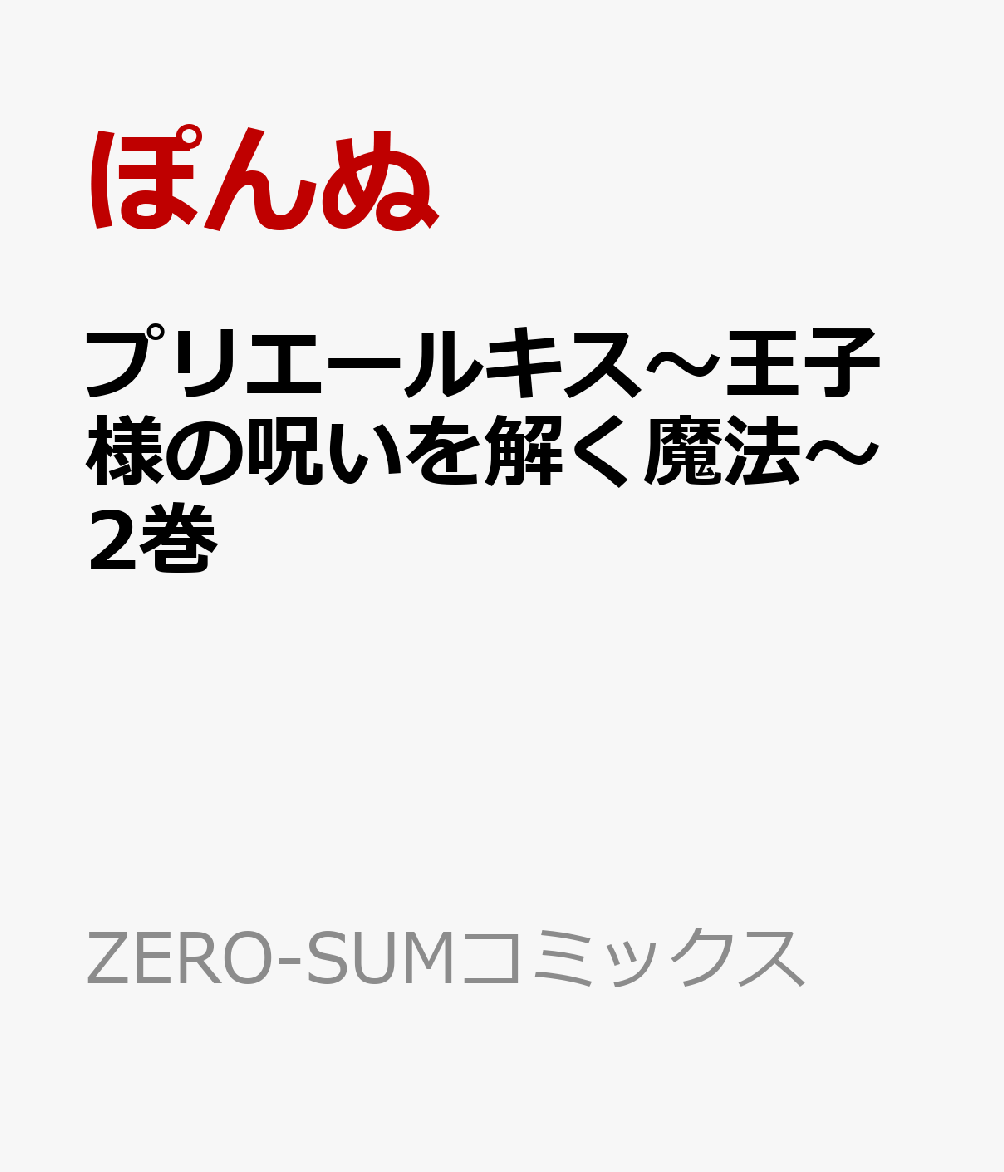 ぽんぬ

プリエールキス～王子様の呪いを解く魔法～ 2巻

ZERO-SUMコミックス